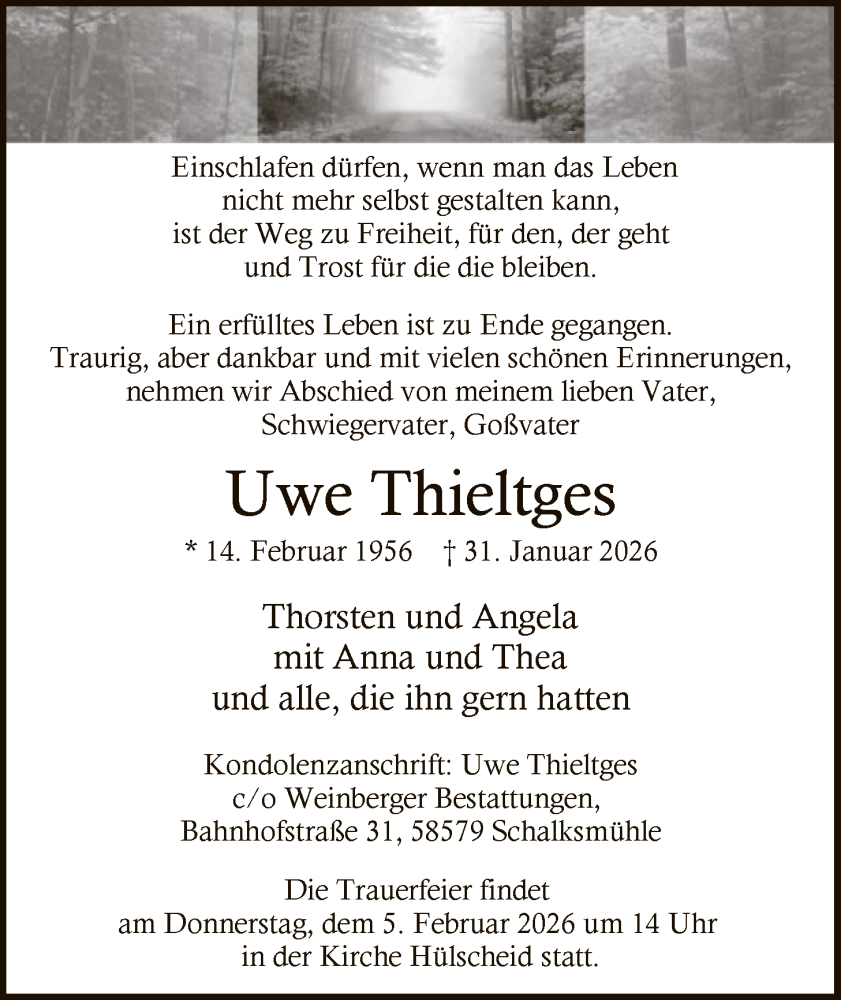 Einschlafen dürfen, wenn man das Leben
nicht mehr selbst gestalten kann,
ist der Weg zu Freiheit, für den, der geht
und Trost für die die bleiben.

Ein erfülltes Leben ist zu Ende gegangen.
Traurig, aber dankbar und mit vielen schönen Erinnerungen,
nehmen wir Abschied von meinem lieben Vater,
Schwiegervater, Goßvater

Uwe Thieltges

* 14. Februar 1956 † 31. Januar 2026

Thorsten und Angela
mit Anna und Thea
und alle, die ihn gern hatten

Kondolenzanschrift: Uwe Thieltges
c/o Weinberger Bestattungen,
Bahnhofstraße 31, 58579 Schalksmühle

Die Trauerfeier findet
am Donnerstag, dem 5. Februar 2026 um 14 Uhr
in der Kirche Hülscheid statt.